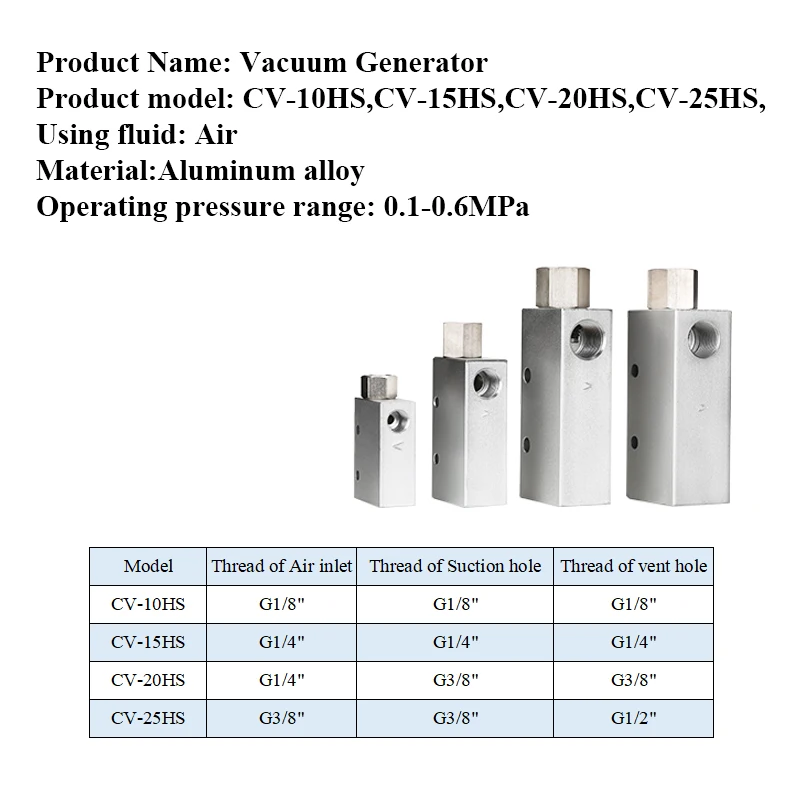 Product Name: Vacuum Generator
Product model: CV-10HS,CV-15HS,CV-20HS,CV-25HS,
Using fluid: Air
Material:Aluminum alloy
Operating pressure range: 0.1-0.6MPa

| Model | Thread of Air inlet | Thread of Suction hole | Thread of vent hole |
|---|---|---|---|
| CV-10HS | G1/8" | G1/8" | G1/8" |
| CV-15HS | G1/4" | G1/4" | G1/4" |
| CV-20HS | G1/4" | G3/8" | G3/8" |
| CV-25HS | G3/8" | G3/8" | G1/2" |